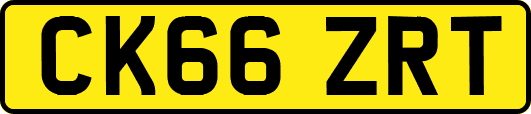 CK66 ZRT